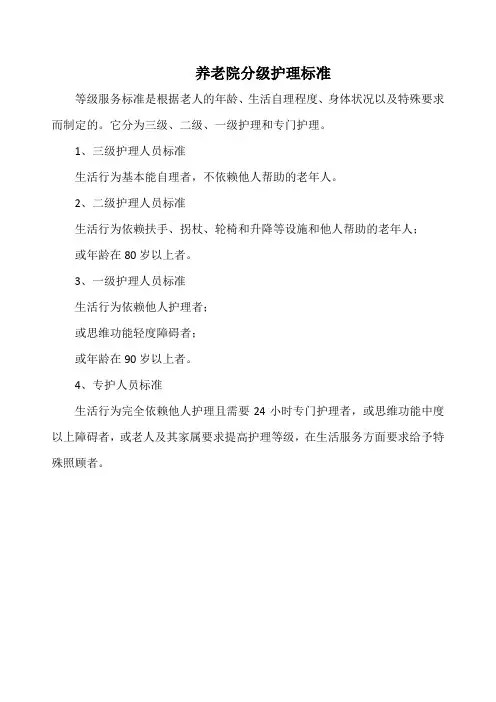 养老院分级护理标准

等级服务标准是根据老人的年龄、生活自理程度、身体状况以及特殊要求而制定的。它分为三级、二级、一级护理和专门护理。

1、三级护理人员标准

生活行为基本能自理者，不依赖他人帮助的老年人。

2、二级护理人员标准

生活行为依赖扶手、拐杖、轮椅和升降等设施和他人帮助的老年人；

或年龄在 80 岁以上者。

3、一级护理人员标准

生活行为依赖他人护理者；

或思维功能轻度障碍者；

或年龄在 90 岁以上者。

4、专护人员标准

生活行为完全依赖他人护理且需要 24 小时专门护理者，或思维功能中度以上障碍者，或老人及其家属要求提高护理等级，在生活服务方面要求给予特殊照顾者。